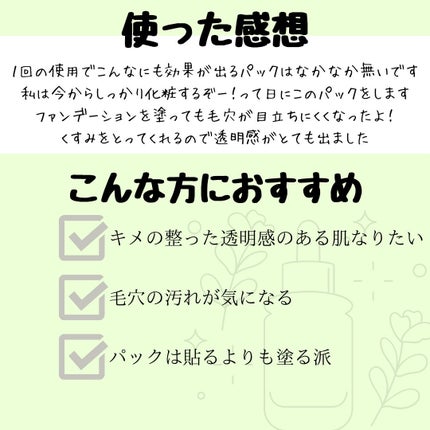 使った感想

1回の使用でこんなにも効果が出るパックはなかなか無いです
私は今からしっかり化粧するぞー！って日にこのパックをします
ファンデーションを塗っても毛穴が目立ちにくくなったよ！
くすみをとってくれるので透明感がとても出ました

こんな方におすすめ

キメの整った透明感のある肌なりたい

毛穴の汚れが気になる

パックは貼るよりも塗る派